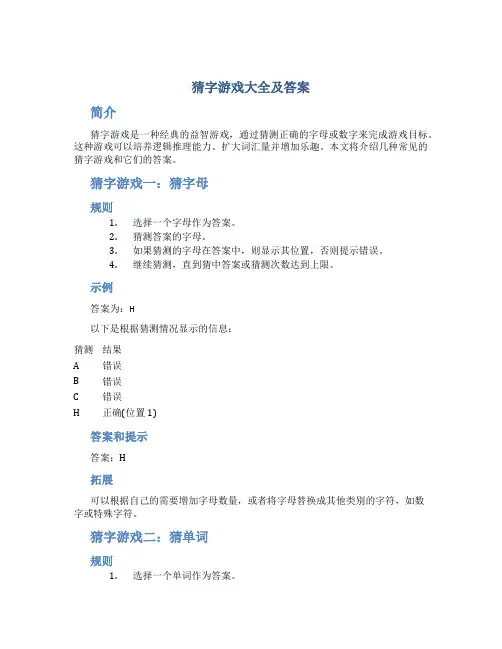 猜字游戏大全及答案

简介

猜字游戏是一种经典的益智游戏，通过猜测正确的字母或数字来完成游戏目标。这种游戏可以培养逻辑推理能力、扩大词汇量并增加乐趣。本文将介绍几种常见的猜字游戏和它们的答案。

猜字游戏一：猜字母

规则

1. 选择一个字母作为答案。
2. 猜测答案的字母。
3. 如果猜测的字母在答案中，则显示其位置，否则提示错误。
4. 继续猜测，直到猜中答案或猜测次数达到上限。

示例

答案为：H

以下是根据猜测情况显示的信息：

| 猜测 | 结果 |
|---|---|
| A | 错误 |
| B | 错误 |
| C | 错误 |
| H | 正确(位置 1) |

答案和提示

答案：H

拓展

可以根据自己的需要增加字母数量，或者将字母替换成其他类别的字符，如数字或特殊字符。

猜字游戏二：猜单词

规则

1. 选择一个单词作为答案。